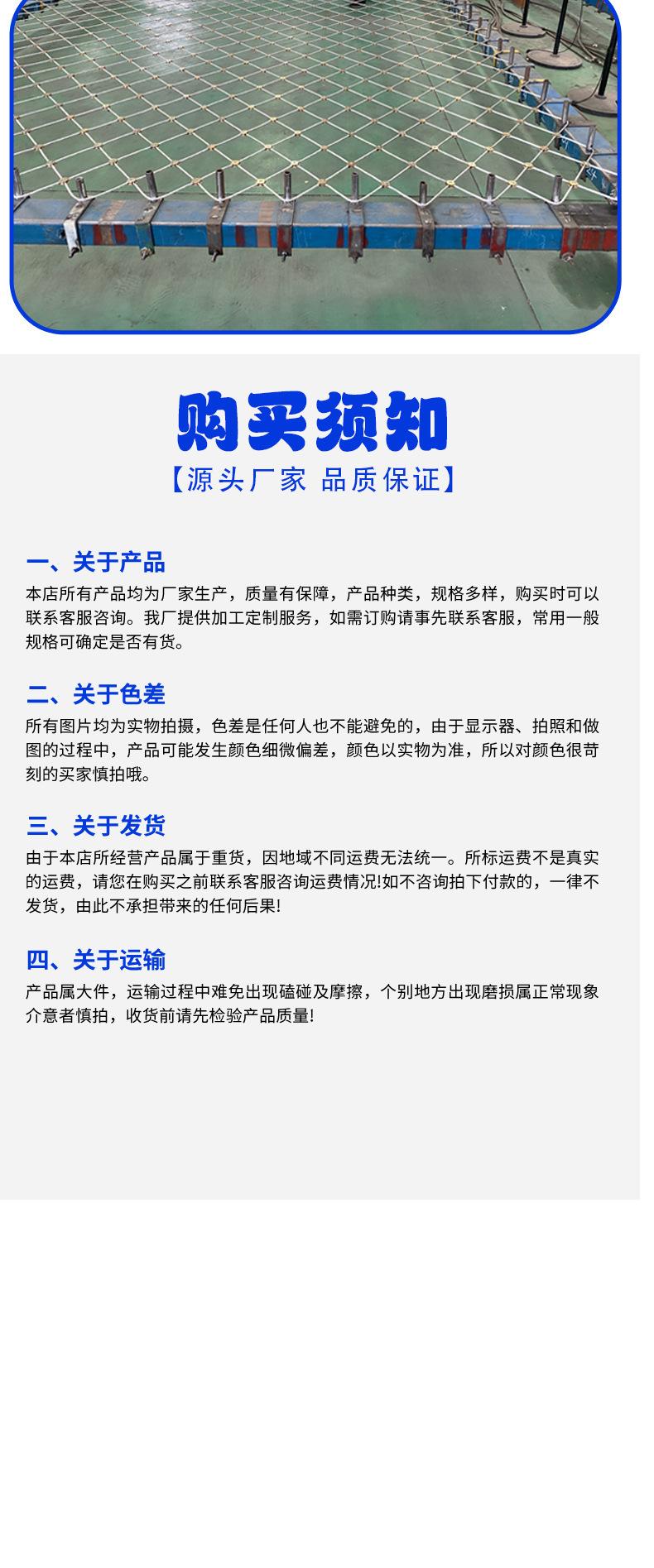 购买须知
【源头厂家 品质保证】

一、关于产品
本店所有产品均为厂家生产，质量有保障，产品种类，规格多样，购买时可以联系客服咨询。我厂提供加工定制服务，如需订购请事先联系客服，常用一般规格可确定是否有货。

二、关于色差
所有图片均为实物拍摄，色差是任何人也不能避免的，由于显示器、拍照和做图的过程中，产品可能发生颜色细微偏差，颜色以实物为准，所以对颜色很苛刻的买家慎拍哦。

三、关于发货
由于本店所经营产品属于重货，因地域不同运费无法统一。所标运费不是真实的运费，请您在购买之前联系客服咨询运费情况!如不咨询拍下付款的，一律不发货，由此不承担带来的任何后果!

四、关于运输
产品属大件，运输过程中难免出现磕碰及摩擦，个别地方出现磨损属正常现象介意者慎拍，收货前请先检验产品质量!